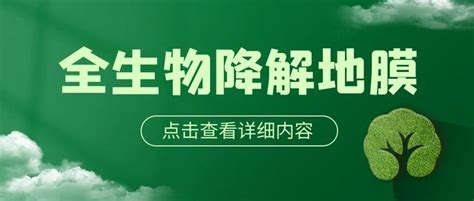 全生物降解地膜

点击查看详细内容